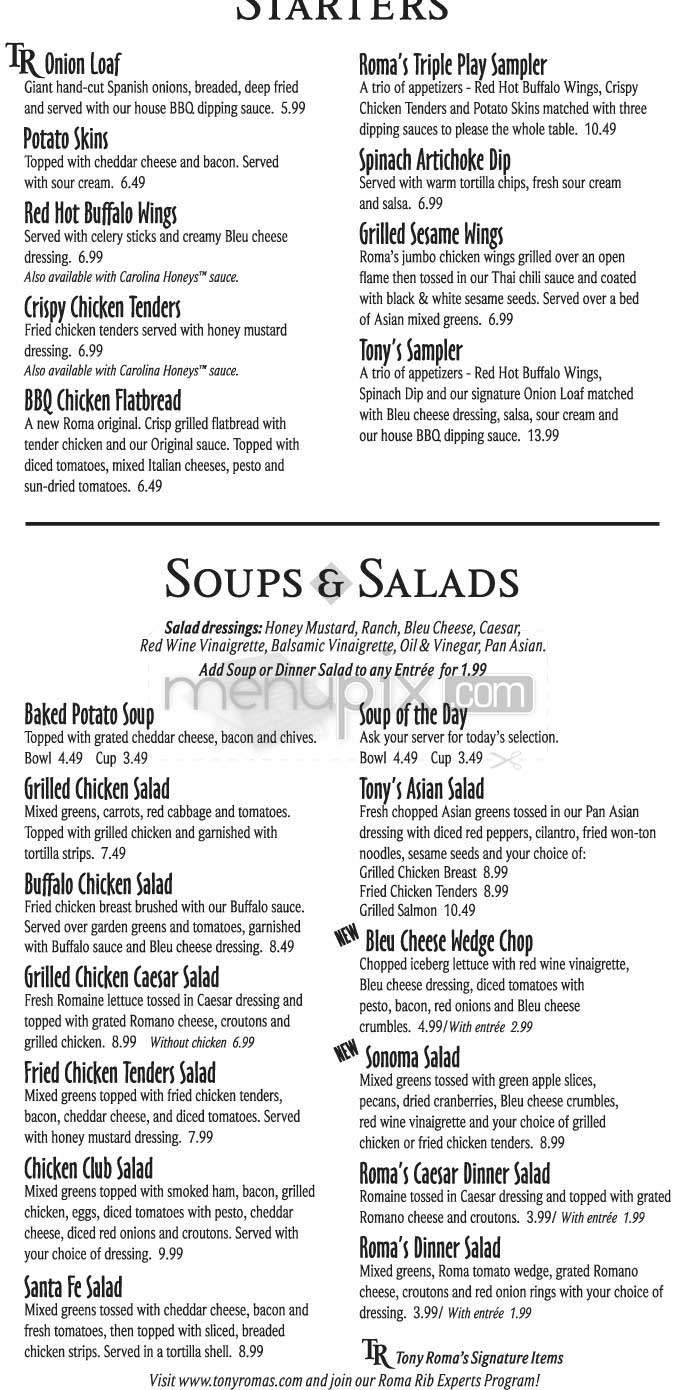 STARTERS

TR Onion Loaf
Giant hand-cut Spanish onions, breaded, deep fried and served with our house BBQ dipping sauce. 5.99

Potato Skins
Topped with cheddar cheese and bacon. Served with sour cream. 6.49

Red Hot Buffalo Wings
Served with celery sticks and creamy Bleu cheese dressing. 6.99
Also available with Carolina Honeys™ sauce.

Crispy Chicken Tenders
Fried chicken tenders served with honey mustard dressing. 6.99
Also available with Carolina Honeys™ sauce.

BBQ Chicken Flatbread
A new Roma original. Crisp grilled flatbread with tender chicken and our Original sauce. Topped with diced tomatoes, mixed Italian cheeses, pesto and sun-dried tomatoes. 6.49

Roma's Triple Play Sampler
A trio of appetizers - Red Hot Buffalo Wings, Crispy Chicken Tenders and Potato Skins matched with three dipping sauces to please the whole table. 10.49

Spinach Artichoke Dip
Served with warm tortilla chips, fresh sour cream and salsa. 6.99

Grilled Sesame Wings
Roma's jumbo chicken wings grilled over an open flame then tossed in our Thai chili sauce and coated with black & white sesame seeds. Served over a bed of Asian mixed greens. 6.99

Tony's Sampler
A trio of appetizers - Red Hot Buffalo Wings, Spinach Dip and our signature Onion Loaf matched with Bleu cheese dressing, salsa, sour cream and our house BBQ dipping sauce. 13.99

SOUPS & SALADS

Salad dressings: Honey Mustard, Ranch, Bleu Cheese, Caesar, Red Wine Vinaigrette, Balsamic Vinaigrette, Oil & Vinegar, Pan Asian.
Add Soup or Dinner Salad to any Entrée for 1.99

menupix.com

Baked Potato Soup
Topped with grated cheddar cheese, bacon and chives.
Bowl 4.49 Cup 3.49

Grilled Chicken Salad
Mixed greens, carrots, red cabbage and tomatoes. Topped with grilled chicken and garnished with tortilla strips. 7.49

Buffalo Chicken Salad
Fried chicken breast brushed with our Buffalo sauce. Served over garden greens and tomatoes, garnished with Buffalo sauce and Bleu cheese dressing. 8.49

Grilled Chicken Caesar Salad
Fresh Romaine lettuce tossed in Caesar dressing and topped with grated Romano cheese, croutons and grilled chicken. 8.99 Without chicken 6.99

Fried Chicken Tenders Salad
Mixed greens topped with fried chicken tenders, bacon, cheddar cheese, and diced tomatoes. Served with honey mustard dressing. 7.99

Chicken Club Salad
Mixed greens topped with smoked ham, bacon, grilled chicken, eggs, diced tomatoes with pesto, cheddar cheese, diced red onions and croutons. Served with your choice of dressing. 9.99

Santa Fe Salad
Mixed greens tossed with cheddar cheese, bacon and fresh tomatoes, then topped with sliced, breaded chicken strips. Served in a tortilla shell. 8.99

Soup of the Day
Ask your server for today's selection.
Bowl 4.49 Cup 3.49

Tony's Asian Salad
Fresh chopped Asian greens tossed in our Pan Asian dressing with diced red peppers, cilantro, fried won-ton noodles, sesame seeds and your choice of:
Grilled Chicken Breast 8.99
Fried Chicken Tenders 8.99
Grilled Salmon 10.49

NEW Bleu Cheese Wedge Chop
Chopped iceberg lettuce with red wine vinaigrette, Bleu cheese dressing, diced tomatoes with pesto, bacon, red onions and Bleu cheese crumbles. 4.99/With entrée 2.99

NEW Sonoma Salad
Mixed greens tossed with green apple slices, pecans, dried cranberries, Bleu cheese crumbles, red wine vinaigrette and your choice of grilled chicken or fried chicken tenders. 8.99

Roma's Caesar Dinner Salad
Romaine tossed in Caesar dressing and topped with grated Romano cheese and croutons. 3.99/ With entrée 1.99

Roma's Dinner Salad
Mixed greens, Roma tomato wedge, grated Romano cheese, croutons and red onion rings with your choice of dressing. 3.99/ With entrée 1.99

TR Tony Roma's Signature Items

Visit www.tonyromas.com and join our Roma Rib Experts Program!